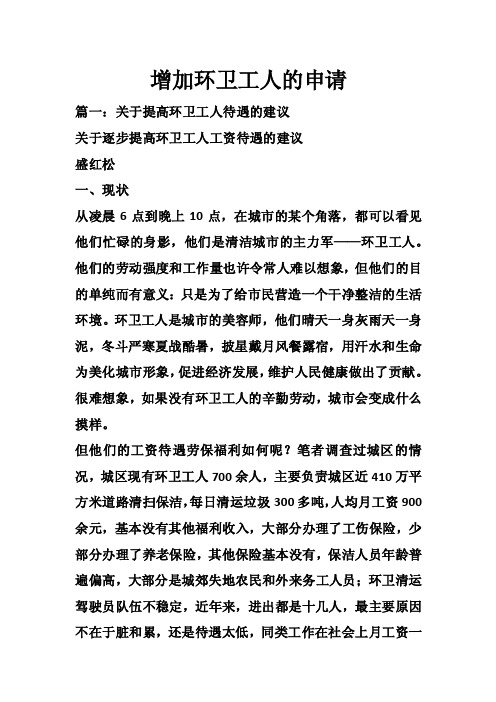 增加环卫工人的申请

篇一：关于提高环卫工人待遇的建议

关于逐步提高环卫工人工资待遇的建议

盛红松

一、现状

从凌晨 6 点到晚上 10 点，在城市的某个角落，都可以看见他们忙碌的身影，他们是清洁城市的主力军——环卫工人。他们的劳动强度和工作量也许令常人难以想象，但他们的目的单纯而有意义：只是为了给市民营造一个干净整洁的生活环境。环卫工人是城市的美容师，他们晴天一身灰雨天一身泥，冬斗严寒夏战酷暑，披星戴月风餐露宿，用汗水和生命为美化城市形象，促进经济发展，维护人民健康做出了贡献。很难想象，如果没有环卫工人的辛勤劳动，城市会变成什么摸样。

但他们的工资待遇劳保福利如何呢？笔者调查过城区的情况，城区现有环卫工人 700 余人，主要负责城区近 410 万平方米道路清扫保洁，每日清运垃圾 300 多吨，人均月工资 900 余元，基本没有其他福利收入，大部分办理了工伤保险，少部分办理了养老保险，其他保险基本没有，保洁人员年龄普遍偏高，大部分是城郊失地农民和外来务工人员；环卫清运驾驶员队伍不稳定，近年来，进出都是十几人，最主要原因不在于脏和累，还是待遇太低，同类工作在社会上月工资一